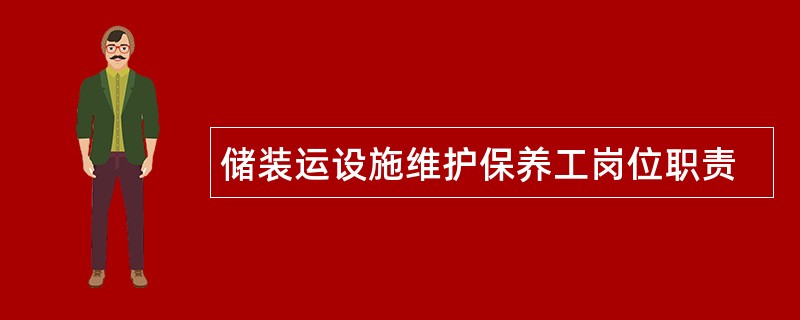 储装运设施维护保养工岗位职责